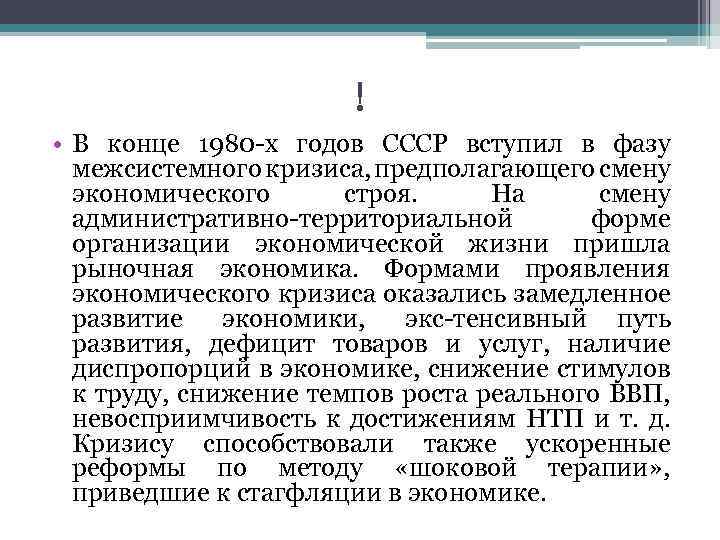 !

• В конце 1980-х годов СССР вступил в фазу межсистемного кризиса, предполагающего смену экономического строя. На смену административно-территориальной форме организации экономической жизни пришла рыночная экономика. Формами проявления экономического кризиса оказались замедленное развитие экономики, экс-тенсивный путь развития, дефицит товаров и услуг, наличие диспропорций в экономике, снижение стимулов к труду, снижение темпов роста реального ВВП, невосприимчивость к достижениям НТП и т. д. Кризису способствовали также ускоренные реформы по методу «шоковой терапии», приведшие к стагфляции в экономике.